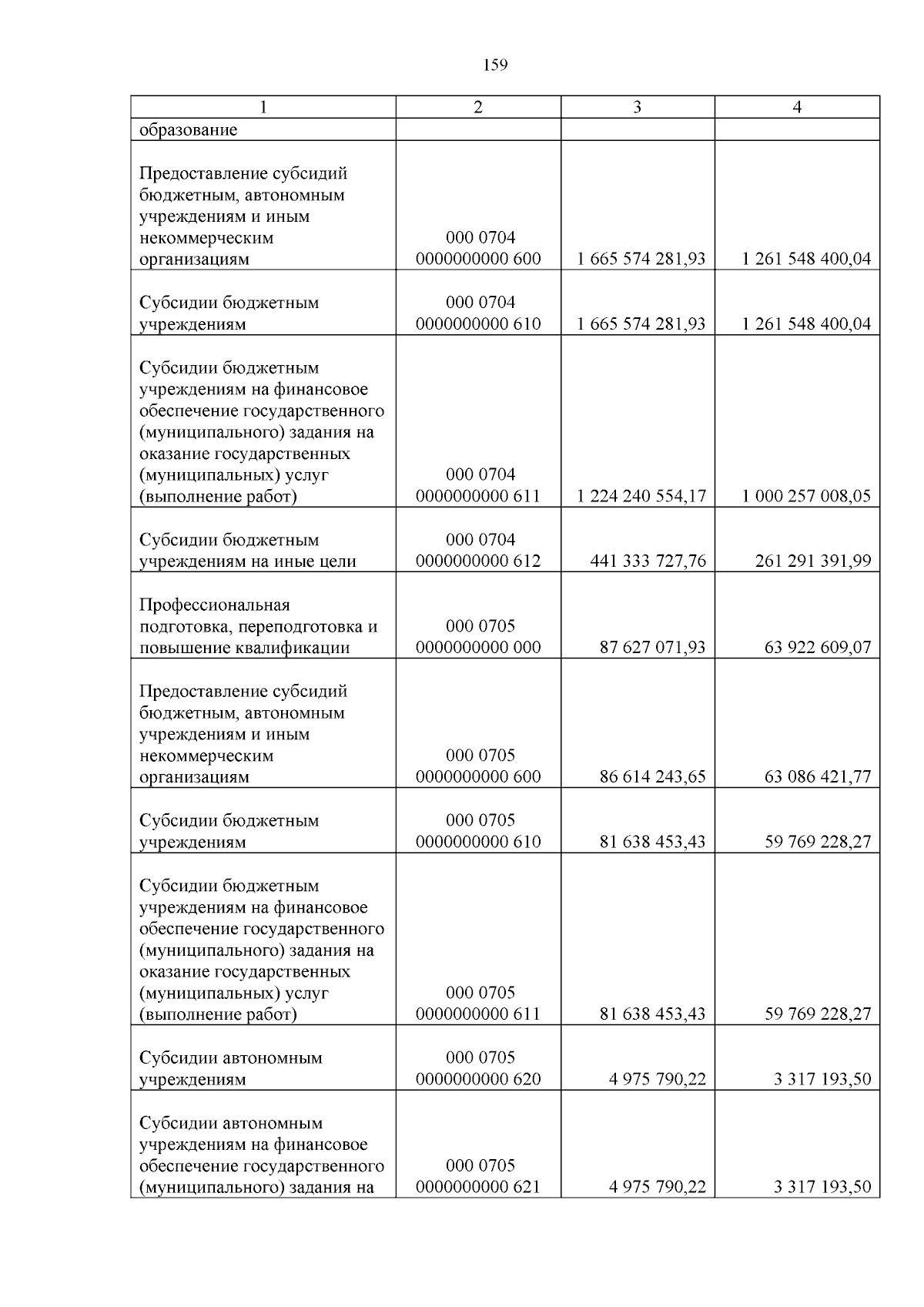 159

| 1 | 2 | 3 | 4 |
|---|---|---|---|
| образование | | | |
| Предоставление субсидий бюджетным, автономным учреждениям и иным некоммерческим организациям | 000 0704 0000000000 600 | 1 665 574 281,93 | 1 261 548 400,04 |
| Субсидии бюджетным учреждениям | 000 0704 0000000000 610 | 1 665 574 281,93 | 1 261 548 400,04 |
| Субсидии бюджетным учреждениям на финансовое обеспечение государственного (муниципального) задания на оказание государственных (муниципальных) услуг (выполнение работ) | 000 0704 0000000000 611 | 1 224 240 554,17 | 1 000 257 008,05 |
| Субсидии бюджетным учреждениям на иные цели | 000 0704 0000000000 612 | 441 333 727,76 | 261 291 391,99 |
| Профессиональная подготовка, переподготовка и повышение квалификации | 000 0705 0000000000 000 | 87 627 071,93 | 63 922 609,07 |
| Предоставление субсидий бюджетным, автономным учреждениям и иным некоммерческим организациям | 000 0705 0000000000 600 | 86 614 243,65 | 63 086 421,77 |
| Субсидии бюджетным учреждениям | 000 0705 0000000000 610 | 81 638 453,43 | 59 769 228,27 |
| Субсидии бюджетным учреждениям на финансовое обеспечение государственного (муниципального) задания на оказание государственных (муниципальных) услуг (выполнение работ) | 000 0705 0000000000 611 | 81 638 453,43 | 59 769 228,27 |
| Субсидии автономным учреждениям | 000 0705 0000000000 620 | 4 975 790,22 | 3 317 193,50 |
| Субсидии автономным учреждениям на финансовое обеспечение государственного (муниципального) задания на | 000 0705 0000000000 621 | 4 975 790,22 | 3 317 193,50 |